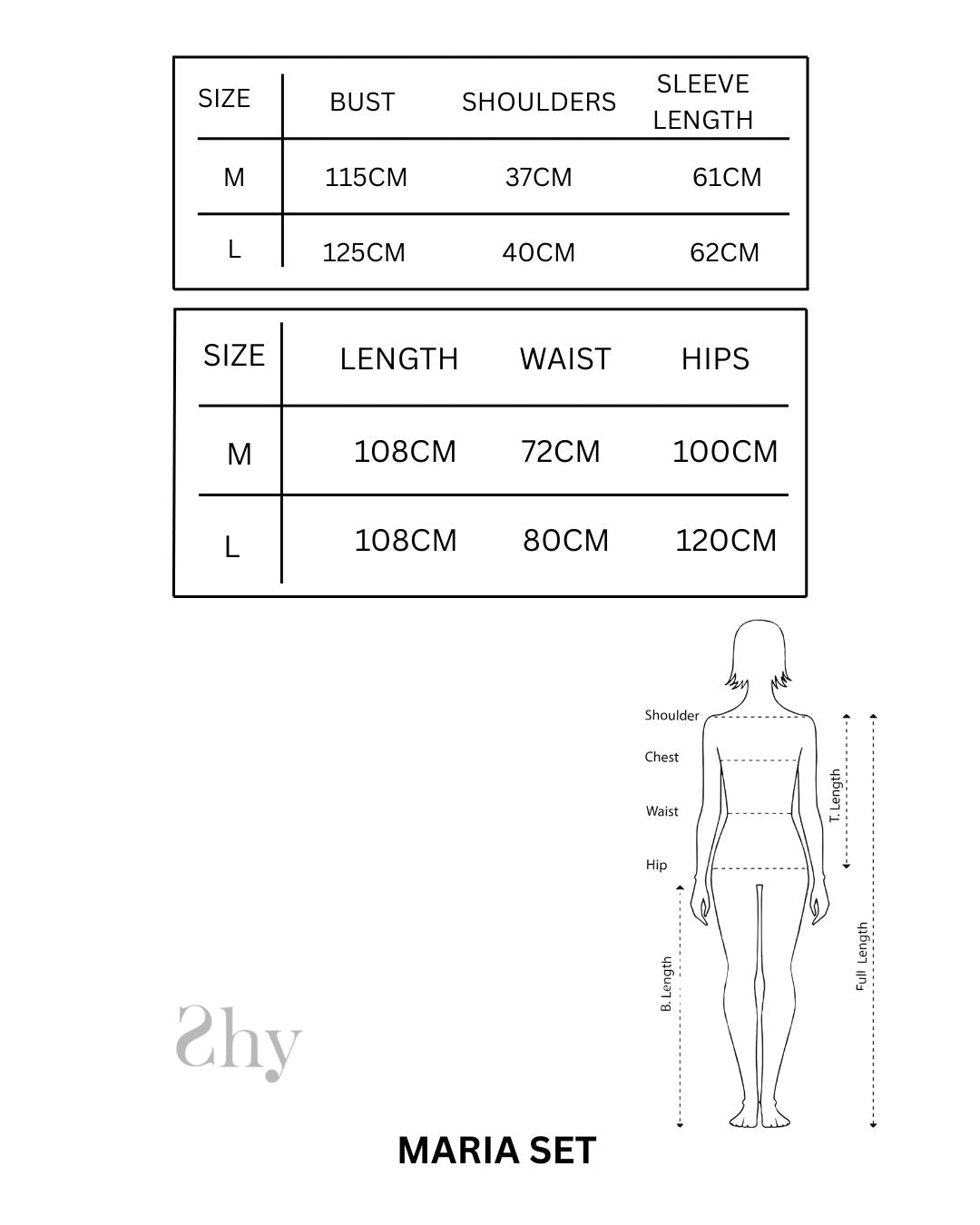 | SIZE | BUST | SHOULDERS | SLEEVE LENGTH |
|---|---|---|---|
| M | 115CM | 37CM | 61CM |
| L | 125CM | 40CM | 62CM |

| SIZE | LENGTH | WAIST | HIPS |
|---|---|---|---|
| M | 108CM | 72CM | 100CM |
| L | 108CM | 80CM | 120CM |

Shoulder
Chest
Waist
Hip
T. Length
B. Length
Full Length

Shy

MARIA SET